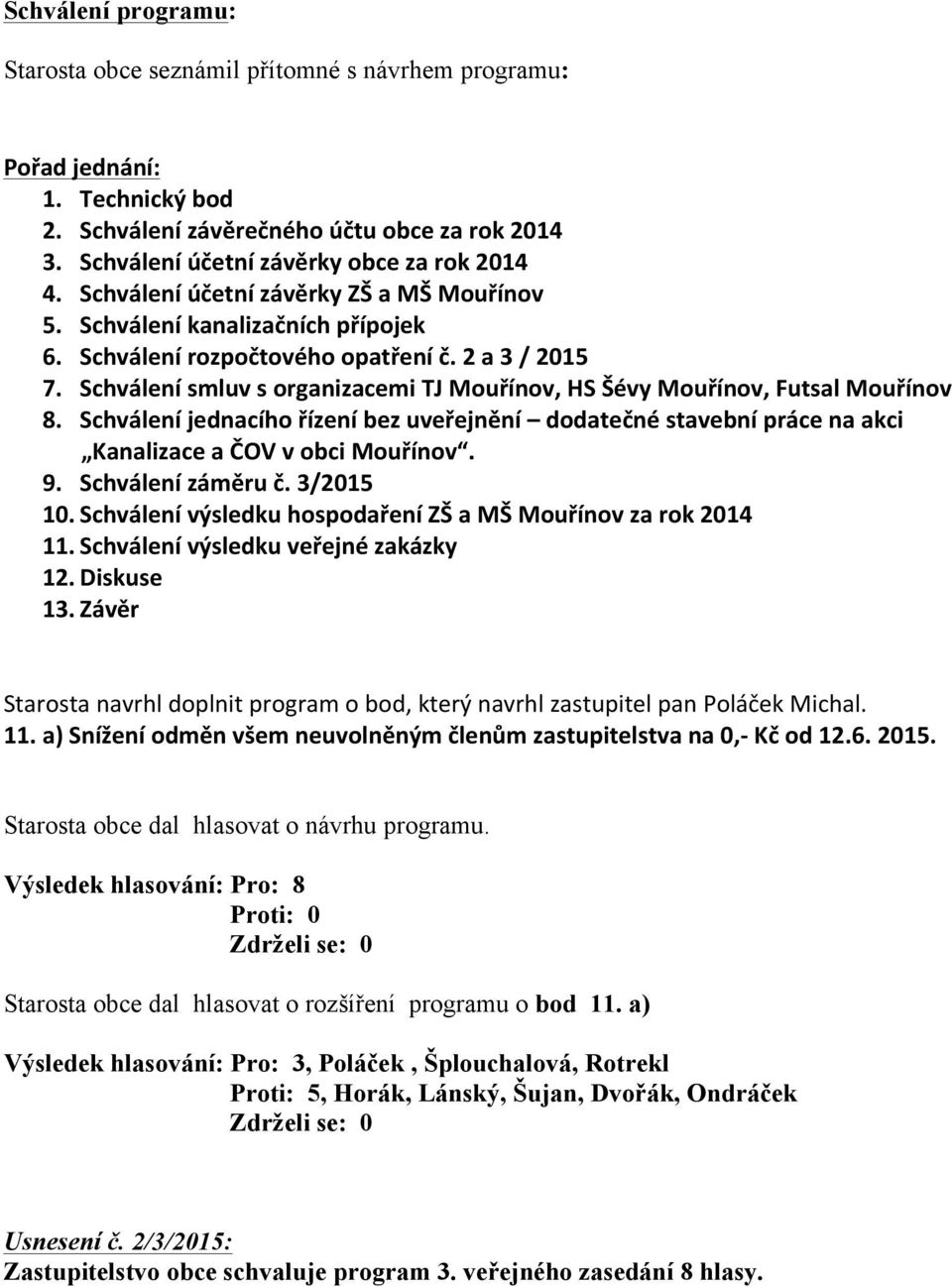 Schválení programu:

Starosta obce seznámil přítomné s návrhem programu:

Pořad jednání:
1. Technický bod
2. Schválení závěrečného účtu obce za rok 2014
3. Schválení účetní závěrky obce za rok 2014
4. Schválení účetní závěrky ZŠ a MŠ Mouřínov
5. Schválení kanalizačních přípojek
6. Schválení rozpočtového opatření č. 2 a 3 / 2015
7. Schválení smluv s organizacemi TJ Mouřínov, HS Šévy Mouřínov, Futsal Mouřínov
8. Schválení jednacího řízení bez uveřejnění – dodatečné stavební práce na akci „Kanalizace a ČOV v obci Mouřínov“.
9. Schválení záměru č. 3/2015
10. Schválení výsledku hospodaření ZŠ a MŠ Mouřínov za rok 2014
11. Schválení výsledku veřejné zakázky
12. Diskuse
13. Závěr

Starosta navrhl doplnit program o bod, který navrhl zastupitel pan Poláček Michal.
11. a) Snížení odměn všem neuvolněným členům zastupitelstva na 0,- Kč od 12.6. 2015.

Starosta obce dal hlasovat o návrhu programu.

Výsledek hlasování: Pro: 8
Proti: 0
Zdrželi se: 0

Starosta obce dal hlasovat o rozšíření programu o bod 11. a)

Výsledek hlasování: Pro: 3, Poláček , Šplouchalová, Rotrekl
Proti: 5, Horák, Lánský, Šujan, Dvořák, Ondráček
Zdrželi se: 0

Usnesení č. 2/3/2015:
Zastupitelstvo obce schvaluje program 3. veřejného zasedání 8 hlasy.